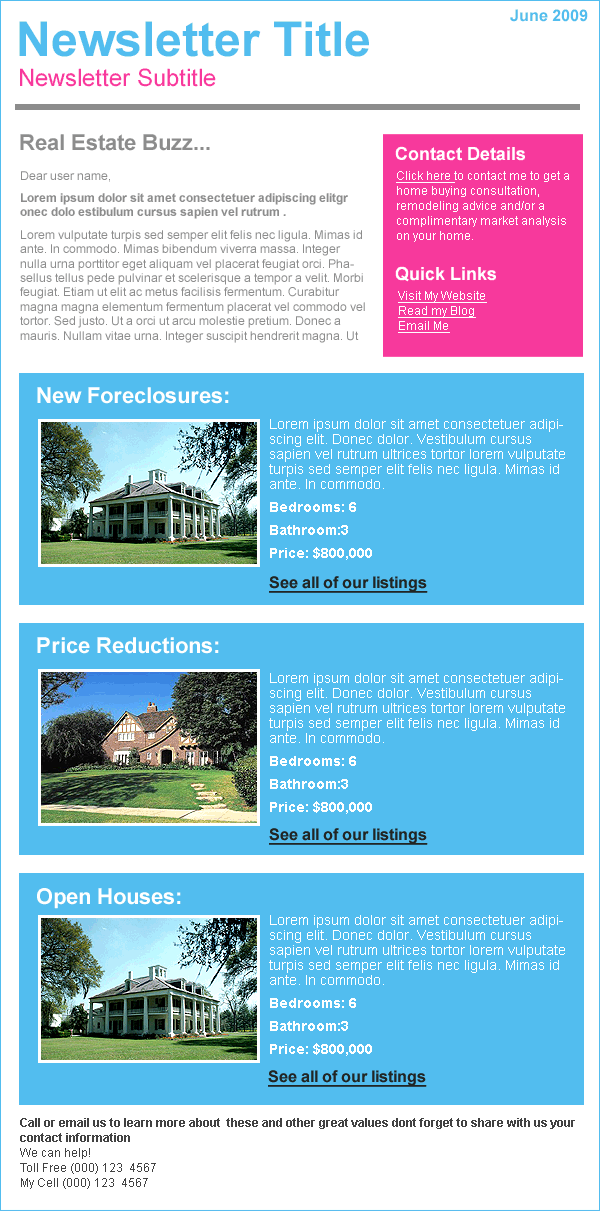 June 2009

Newsletter Title

Newsletter Subtitle

Real Estate Buzz...

Dear user name,

Lorem ipsum dolor sit amet consectetuer adipiscing elitgr onec dolo estibulum cursus sapien vel rutrum .

Lorem vulputate turpis sed semper elit felis nec ligula. Mimas id ante. In commodo. Mimas bibendum viverra massa. Integer nulla urna porttitor eget aliquam vel placerat feugiat orci. Phasellus tellus pede pulvinar et scelerisque a tempor a velit. Morbi feugiat. Etiam ut elit ac metus facilisis fermentum. Curabitur magna magna elementum fermentum placerat vel commodo vel tortor. Sed justo. Ut a orci ut arcu molestie pretium. Donec a mauris. Nullam vitae urna. Integer suscipit hendrerit magna. Ut

Contact Details

Click here to contact me to get a home buying consultation, remodeling advice and/or a complimentary market analysis on your home.

Quick Links

Visit My Website
Read my Blog
Email Me

New Foreclosures:

Lorem ipsum dolor sit amet consectetuer adipiscing elit. Donec dolor. Vestibulum cursus sapien vel rutrum ultrices tortor lorem vulputate turpis sed semper elit felis nec ligula. Mimas id ante. In commodo.

Bedrooms: 6

Bathroom:3

Price: $800,000

See all of our listings

Price Reductions:

Lorem ipsum dolor sit amet consectetuer adipiscing elit. Donec dolor. Vestibulum cursus sapien vel rutrum ultrices tortor lorem vulputate turpis sed semper elit felis nec ligula. Mimas id ante. In commodo.

Bedrooms: 6

Bathroom:3

Price: $800,000

See all of our listings

Open Houses:

Lorem ipsum dolor sit amet consectetuer adipiscing elit. Donec dolor. Vestibulum cursus sapien vel rutrum ultrices tortor lorem vulputate turpis sed semper elit felis nec ligula. Mimas id ante. In commodo.

Bedrooms: 6

Bathroom:3

Price: $800,000

See all of our listings

Call or email us to learn more about these and other great values dont forget to share with us your contact information

We can help!
Toll Free (000) 123 4567
My Cell (000) 123 4567